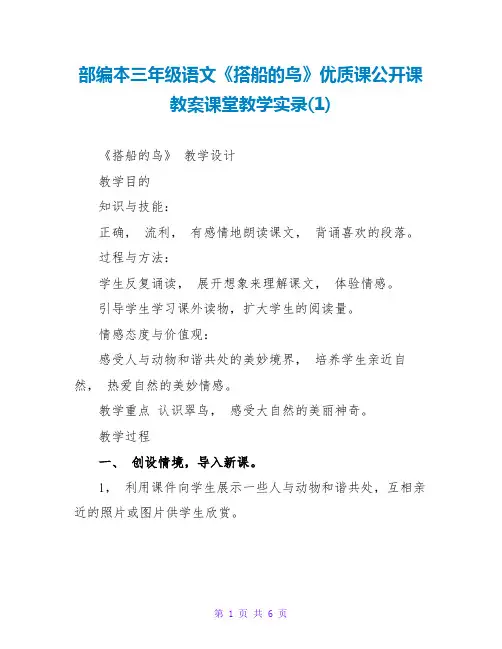 部编本三年级语文《搭船的鸟》优质课公开课教案课堂教学实录(1)

《搭船的鸟》 教学设计

教学目的

知识与技能：

正确， 流利， 有感情地朗读课文， 背诵喜欢的段落。

过程与方法：

学生反复诵读， 展开想象来理解课文， 体验情感。

引导学生学习课外读物，扩大学生的阅读量。

情感态度与价值观：

感受人与动物和谐共处的美妙境界， 培养学生亲近自然， 热爱自然的美妙情感。

教学重点 认识翠鸟， 感受大自然的美丽神奇。

教学过程

一、 创设情境，导入新课。

1， 利用课件向学生展示一些人与动物和谐共处，互相亲近的照片或图片供学生欣赏。

第 1 页 共 6 页